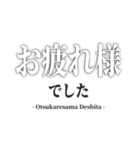 お疲れ様

でした

- Otsukaresama Deshita -